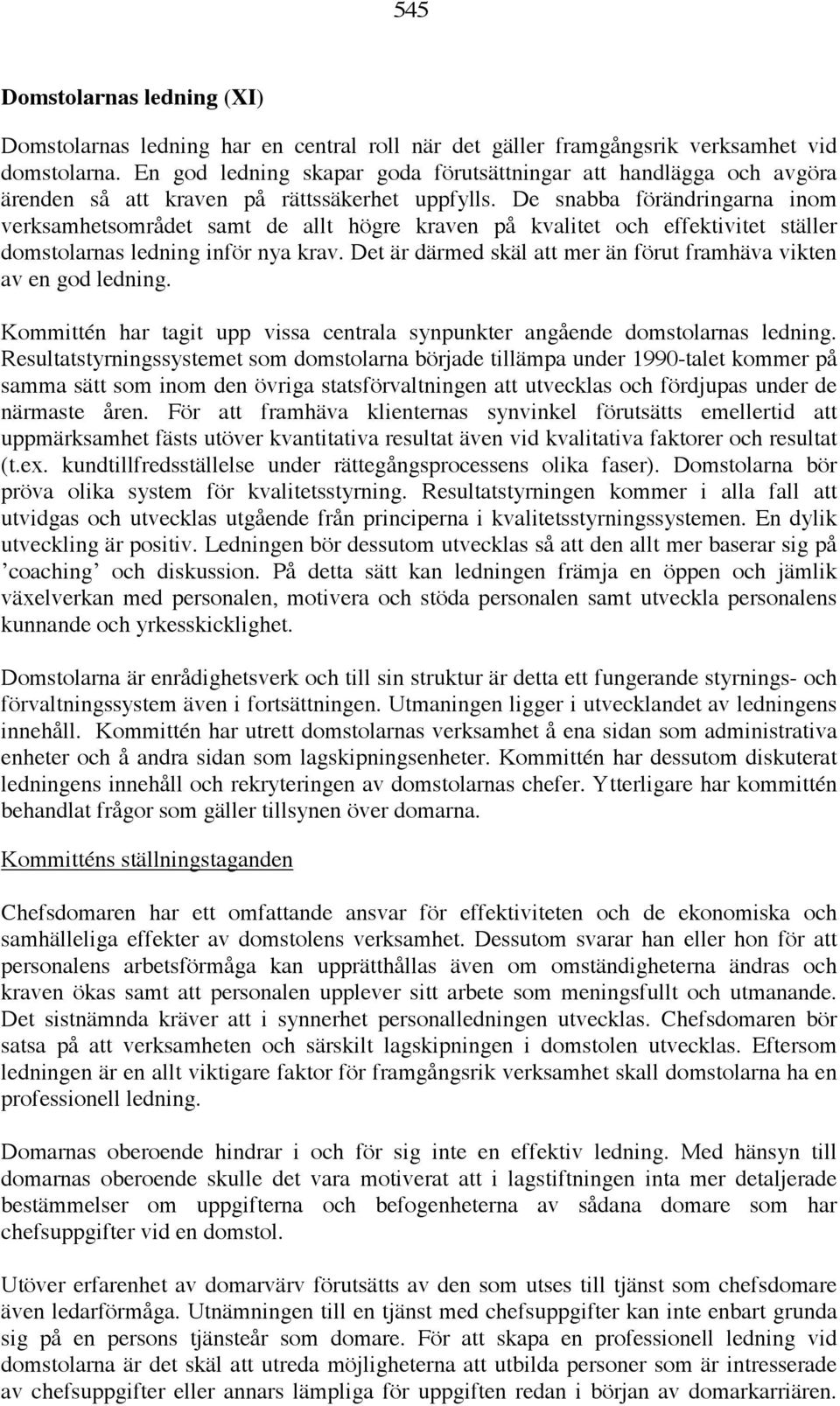 545

Domstolarnas ledning (XI)

Domstolarnas ledning har en central roll när det gäller framgångsrik verksamhet vid domstolarna. En god ledning skapar goda förutsättningar att handlägga och avgöra ärenden så att kraven på rättssäkerhet uppfylls. De snabba förändringarna inom verksamhetsområdet samt de allt högre kraven på kvalitet och effektivitet ställer domstolarnas ledning inför nya krav. Det är därmed skäl att mer än förut framhäva vikten av en god ledning.

Kommittén har tagit upp vissa centrala synpunkter angående domstolarnas ledning. Resultatstyrningssystemet som domstolarna började tillämpa under 1990-talet kommer på samma sätt som inom den övriga statsförvaltningen att utvecklas och fördjupas under de närmaste åren. För att framhäva klienternas synvinkel förutsätts emellertid att uppmärksamhet fästs utöver kvantitativa resultat även vid kvalitativa faktorer och resultat (t.ex. kundtillfredsställelse under rättegångsprocessens olika faser). Domstolarna bör pröva olika system för kvalitetsstyrning. Resultatstyrningen kommer i alla fall att utvidgas och utvecklas utgående från principerna i kvalitetsstyrningssystemen. En dylik utveckling är positiv. Ledningen bör dessutom utvecklas så att den allt mer baserar sig på ’coaching’ och diskussion. På detta sätt kan ledningen främja en öppen och jämlik växelverkan med personalen, motivera och stöda personalen samt utveckla personalens kunnande och yrkesskicklighet.

Domstolarna är enrådighetsverk och till sin struktur är detta ett fungerande styrnings- och förvaltningssystem även i fortsättningen. Utmaningen ligger i utvecklandet av ledningens innehåll. Kommittén har utrett domstolarnas verksamhet å ena sidan som administrativa enheter och å andra sidan som lagskipningsenheter. Kommittén har dessutom diskuterat ledningens innehåll och rekryteringen av domstolarnas chefer. Ytterligare har kommittén behandlat frågor som gäller tillsynen över domarna.

Kommitténs ställningstaganden

Chefsdomaren har ett omfattande ansvar för effektiviteten och de ekonomiska och samhälleliga effekter av domstolens verksamhet. Dessutom svarar han eller hon för att personalens arbetsförmåga kan upprätthållas även om omständigheterna ändras och kraven ökas samt att personalen upplever sitt arbete som meningsfullt och utmanande. Det sistnämnda kräver att i synnerhet personalledningen utvecklas. Chefsdomaren bör satsa på att verksamheten och särskilt lagskipningen i domstolen utvecklas. Eftersom ledningen är en allt viktigare faktor för framgångsrik verksamhet skall domstolarna ha en professionell ledning.

Domarnas oberoende hindrar i och för sig inte en effektiv ledning. Med hänsyn till domarnas oberoende skulle det vara motiverat att i lagstiftningen inta mer detaljerade bestämmelser om uppgifterna och befogenheterna av sådana domare som har chefsuppgifter vid en domstol.

Utöver erfarenhet av domarvärv förutsätts av den som utses till tjänst som chefsdomare även ledarförmåga. Utnämningen till en tjänst med chefsuppgifter kan inte enbart grunda sig på en persons tjänsteår som domare. För att skapa en professionell ledning vid domstolarna är det skäl att utreda möjligheterna att utbilda personer som är intresserade av chefsuppgifter eller annars lämpliga för uppgiften redan i början av domarkarriären.